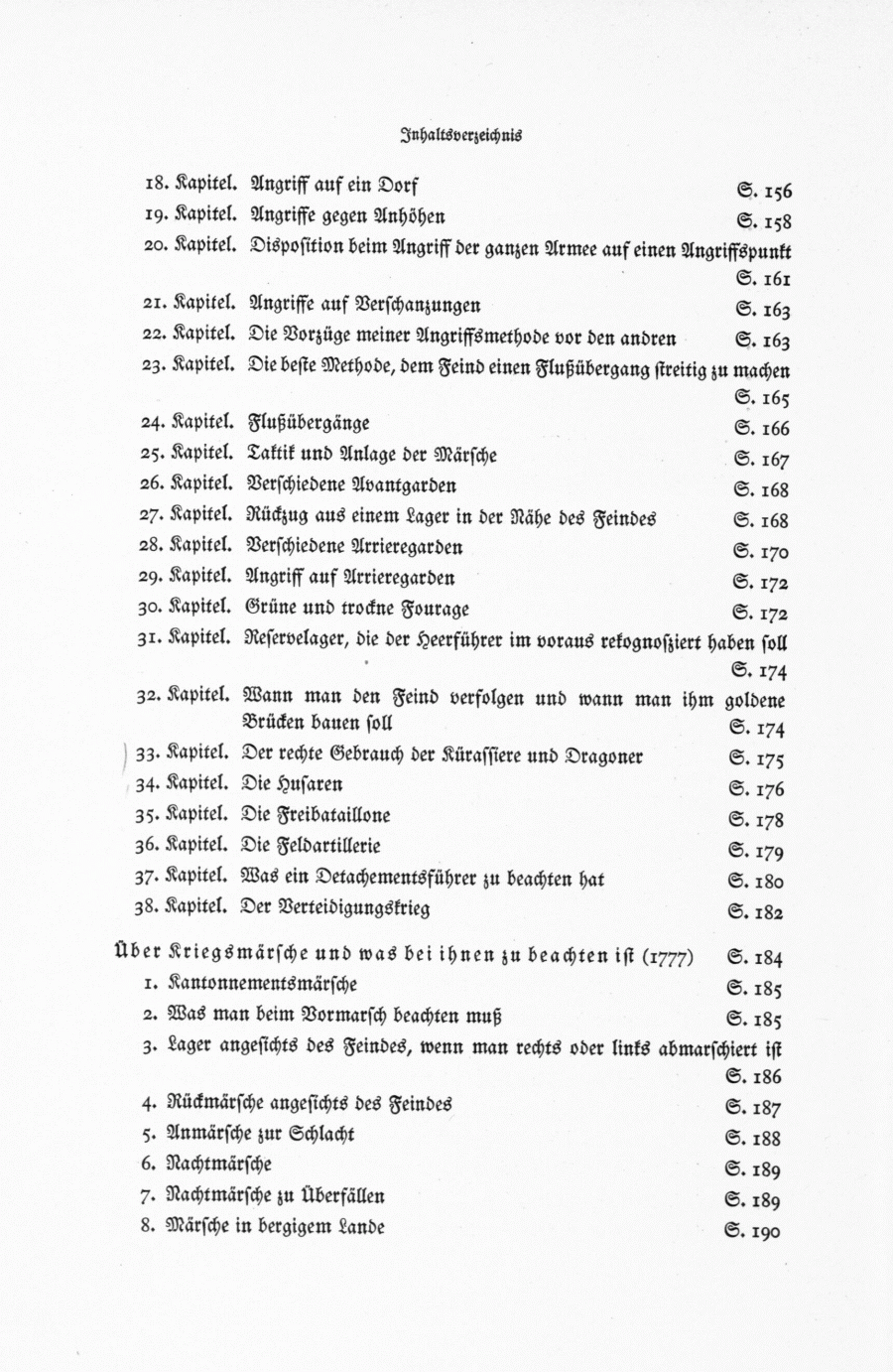 Inhaltsverzeichnis

18. Kapitel. Angriff auf ein Dorf S. 156
19. Kapitel. Angriffe gegen Anhöhen S. 158
20. Kapitel. Disposition beim Angriff der ganzen Armee auf einen Angriffspunkt S. 161
21. Kapitel. Angriffe auf Verschanzungen S. 163
22. Kapitel. Die Vorzüge meiner Angriffsmethode vor den andren S. 163
23. Kapitel. Die beste Methode, dem Feind einen Flußübergang streitig zu machen S. 165
24. Kapitel. Flußübergänge S. 166
25. Kapitel. Taktik und Anlage der Märsche S. 167
26. Kapitel. Verschiedene Avantgarden S. 168
27. Kapitel. Rückzug aus einem Lager in der Nähe des Feindes S. 168
28. Kapitel. Verschiedene Arrieregarden S. 170
29. Kapitel. Angriff auf Arrieregarden S. 172
30. Kapitel. Grüne und trockne Fourage S. 172
31. Kapitel. Reservelager, die der Heerführer im voraus rekognosziert haben soll S. 174
32. Kapitel. Wann man den Feind verfolgen und wann man ihm goldene Brücken bauen soll S. 174
33. Kapitel. Der rechte Gebrauch der Kürassiere und Dragoner S. 175
34. Kapitel. Die Husaren S. 176
35. Kapitel. Die Freibataillone S. 178
36. Kapitel. Die Feldartillerie S. 179
37. Kapitel. Was ein Detachementsführer zu beachten hat S. 180
38. Kapitel. Der Verteidigungskrieg S. 182

Über Kriegsmärsche und was bei ihnen zu beachten ist (1777) S. 184
1. Kantonnementsmärsche S. 185
2. Was man beim Vormarsch beachten muß S. 185
3. Lager angesichts des Feindes, wenn man rechts oder links abmarschiert ist S. 186
4. Rückmärsche angesichts des Feindes S. 187
5. Anmärsche zur Schlacht S. 188
6. Nachtmärsche S. 189
7. Nachtmärsche zu Überfällen S. 189
8. Märsche in bergigem Lande S. 190